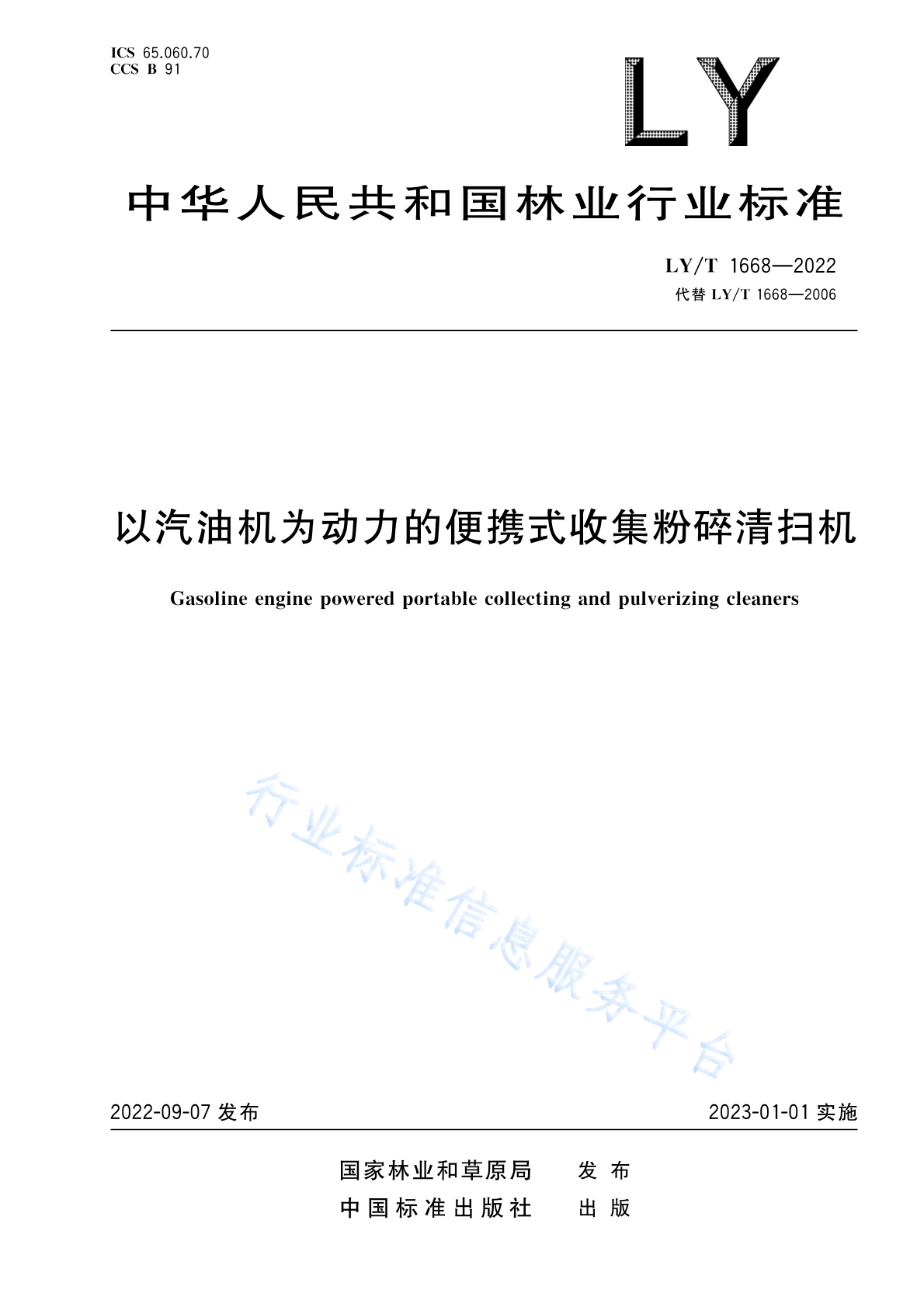 ICS 65.060.70
CCS B 91

LY

中华人民共和国林业行业标准

LY/T 1668—2022
代替 LY/T 1668—2006

以汽油机为动力的便携式收集粉碎清扫机

Gasoline engine powered portable collecting and pulverizing cleaners

行业标准信息服务平台

2022-09-07 发布

2023-01-01 实施

国家林业和草原局 发布
中国标准出版社 出版